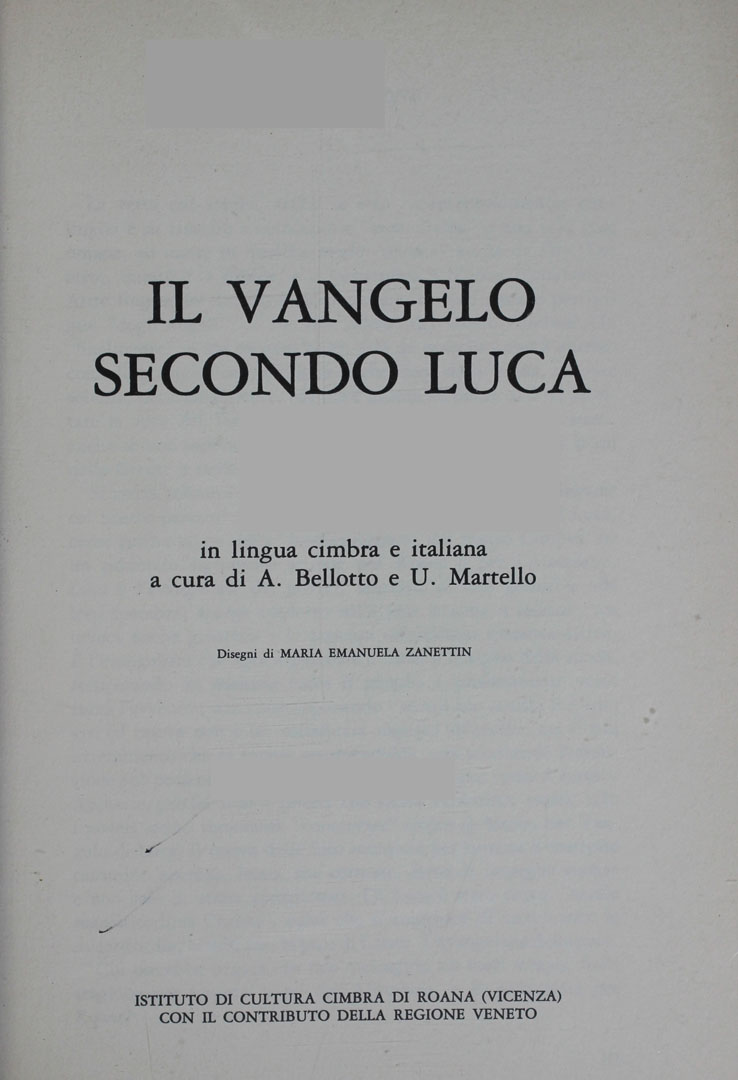 IL VANGELO
SECONDO LUCA

in lingua cimbra e italiana
a cura di A. Bellotto e U. Martello

Disegni di MARIA EMANUELA ZANETTIN

ISTITUTO DI CULTURA CIMBRA DI ROANA (VICENZA)
CON IL CONTRIBUTO DELLA REGIONE VENETO